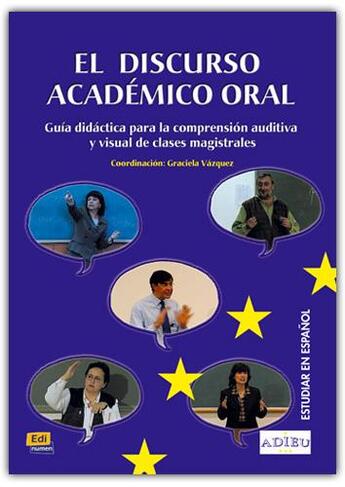 EL DISCURSO ACADÉMICO ORAL

Guía didáctica para la comprensión auditiva y visual de clases magistrales

Coordinación: Graciela Vázquez

ESTUDIAR EN ESPAÑOL

Edi numen

ADIEU